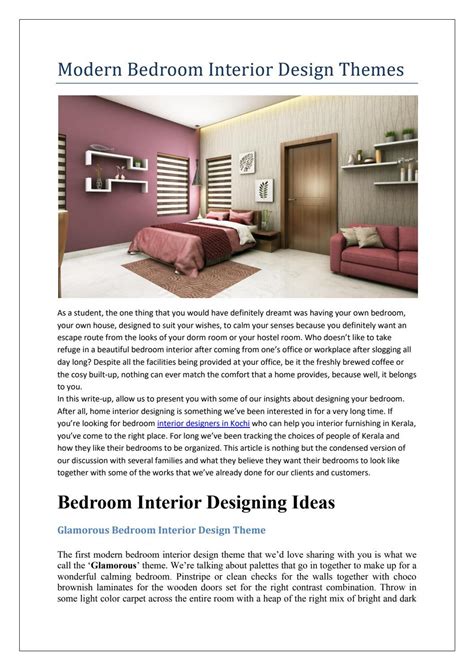 Modern Bedroom Interior Design Themes

As a student, the one thing that you would have definitely dreamt was having your own bedroom, your own house, designed to suit your wishes, to calm your senses because you definitely want an escape route from the looks of your dorm room or your hostel room. Who doesn't like to take refuge in a beautiful bedroom interior after coming from one's office or workplace after slogging all day long? Despite all the facilities being provided at your office, be it the freshly brewed coffee or the cosy built-up, nothing can ever match the comfort that a home provides, because well, it belongs to you.
In this write-up, allow us to present you with some of our insights about designing your bedroom. After all, home interior designing is something we've been interested in for a very long time. If you're looking for bedroom interior designers in Kochi who can help you interior furnishing in Kerala, you've come to the right place. For long we've been tracking the choices of people of Kerala and how they like their bedrooms to be organized. This article is nothing but the condensed version of our discussion with several families and what they believe they want their bedrooms to look like together with some of the works that we've already done for our clients and customers.

Bedroom Interior Designing Ideas

Glamorous Bedroom Interior Design Theme

The first modern bedroom interior design theme that we'd love sharing with you is what we call the 'Glamorous' theme. We're talking about palettes that go in together to make up for a wonderful calming bedroom. Pinstripe or clean checks for the walls together with choco brownish laminates for the wooden doors set for the right contrast combination. Throw in some light color carpet across the entire room with a heap of the right mix of bright and dark